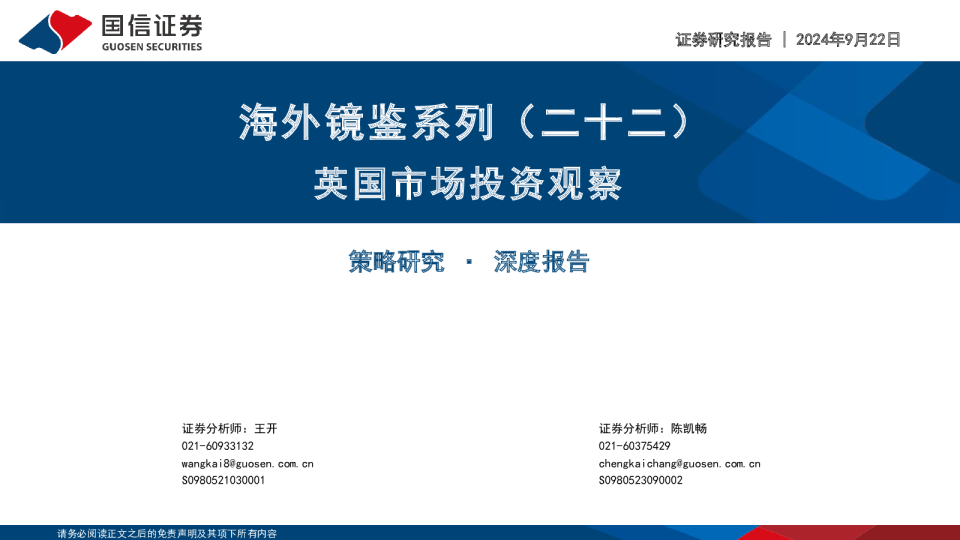 国信证券
GUOSEN SECURITIES

证券研究报告 | 2024年9月22日

海外镜鉴系列（二十二）
英国市场投资观察

策略研究 · 深度报告

证券分析师：王开
021-60933132
wangkai8@guosen.com.cn
S0980521030001

证券分析师：陈凯畅
021-60375429
chengkaichang@guosen.com.cn
S0980523090002

请务必阅读正文之后的免责声明及其项下所有内容